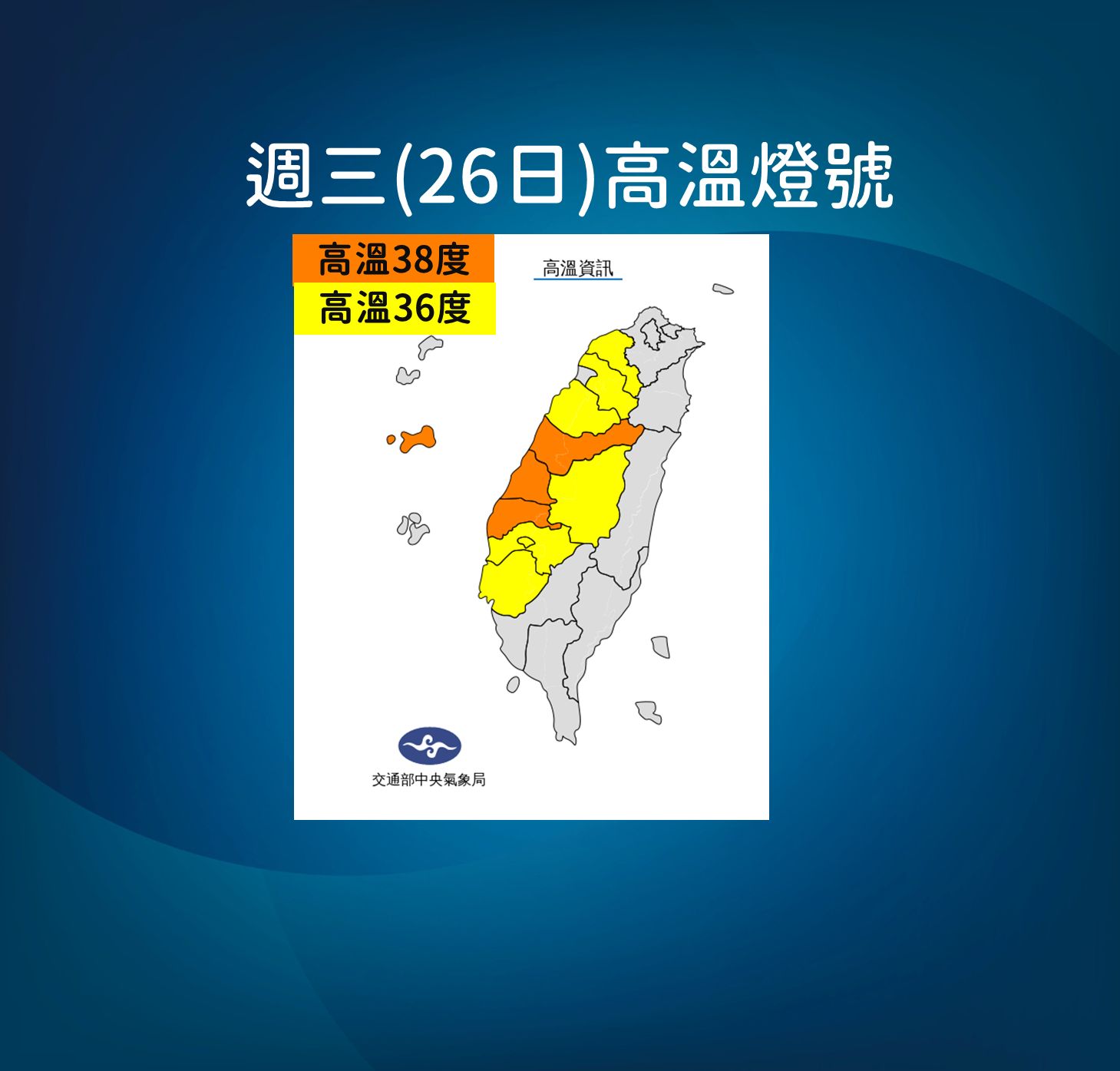 週三(26日)高溫燈號

高溫38度
高溫36度

高溫資訊

交通部中央氣象局